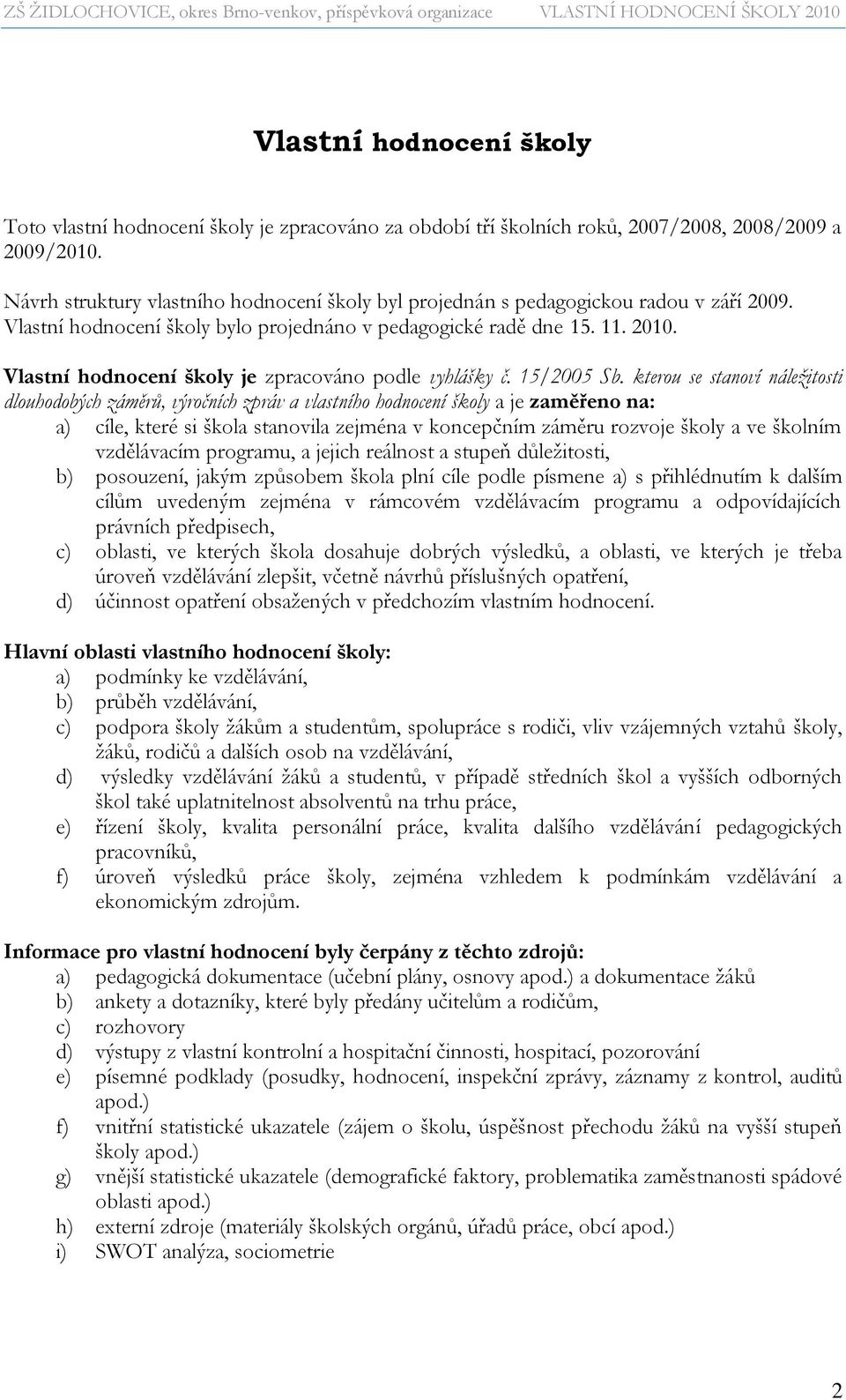 ZŠ ŽIDLOCHOVICE, okres Brno-venkov, příspěvková organizace VLASTNÍ HODNOCENÍ ŠKOLY 2010

Vlastní hodnocení školy

Toto vlastní hodnocení školy je zpracováno za období tří školních roků, 2007/2008, 2008/2009 a 2009/2010.

Návrh struktury vlastního hodnocení školy byl projednán s pedagogickou radou v září 2009. Vlastní hodnocení školy bylo projednáno v pedagogické radě dne 15. 11. 2010.

Vlastní hodnocení školy je zpracováno podle vyhlášky č. 15/2005 Sb. kterou se stanoví náležitosti dlouhodobých záměrů, výročních zpráv a vlastního hodnocení školy a je zaměřeno na:
a) cíle, které si škola stanovila zejména v koncepčním záměru rozvoje školy a ve školním vzdělávacím programu, a jejich reálnost a stupeň důležitosti,
b) posouzení, jakým způsobem škola plní cíle podle písmene a) s přihlédnutím k dalším cílům uvedeným zejména v rámcovém vzdělávacím programu a odpovídajících právních předpisech,
c) oblasti, ve kterých škola dosahuje dobrých výsledků, a oblasti, ve kterých je třeba úroveň vzdělávání zlepšit, včetně návrhů příslušných opatření,
d) účinnost opatření obsažených v předchozím vlastním hodnocení.

Hlavní oblasti vlastního hodnocení školy:
a) podmínky ke vzdělávání,
b) průběh vzdělávání,
c) podpora školy žákům a studentům, spolupráce s rodiči, vliv vzájemných vztahů školy, žáků, rodičů a dalších osob na vzdělávání,
d) výsledky vzdělávání žáků a studentů, v případě středních škol a vyšších odborných škol také uplatnitelnost absolventů na trhu práce,
e) řízení školy, kvalita personální práce, kvalita dalšího vzdělávání pedagogických pracovníků,
f) úroveň výsledků práce školy, zejména vzhledem k podmínkám vzdělávání a ekonomickým zdrojům.

Informace pro vlastní hodnocení byly čerpány z těchto zdrojů:
a) pedagogická dokumentace (učební plány, osnovy apod.) a dokumentace žáků
b) ankety a dotazníky, které byly předány učitelům a rodičům,
c) rozhovory
d) výstupy z vlastní kontrolní a hospitační činnosti, hospitací, pozorování
e) písemné podklady (posudky, hodnocení, inspekční zprávy, záznamy z kontrol, auditů apod.)
f) vnitřní statistické ukazatele (zájem o školu, úspěšnost přechodu žáků na vyšší stupeň školy apod.)
g) vnější statistické ukazatele (demografické faktory, problematika zaměstnanosti spádové oblasti apod.)
h) externí zdroje (materiály školských orgánů, úřadů práce, obcí apod.)
i) SWOT analýza, sociometrie

2